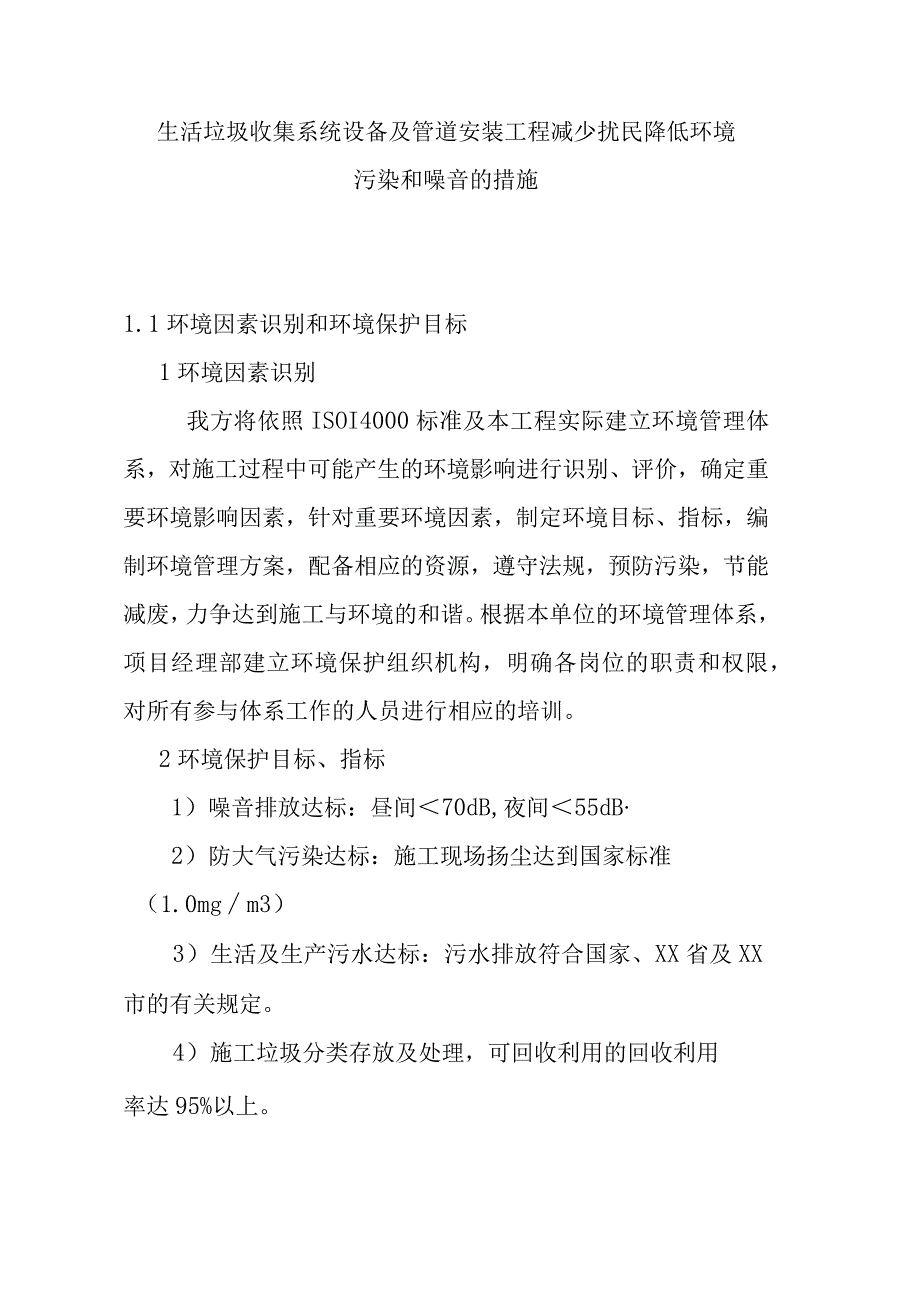 生活垃圾收集系统设备及管道安装工程减少扰民降低环境污染和噪音的措施

1.1 环境因素识别和环境保护目标

1 环境因素识别

我方将依照 ISOI4000 标准及本工程实际建立环境管理体系，对施工过程中可能产生的环境影响进行识别、评价，确定重要环境影响因素，针对重要环境因素，制定环境目标、指标，编制环境管理方案，配备相应的资源，遵守法规，预防污染，节能减废，力争达到施工与环境的和谐。根据本单位的环境管理体系，项目经理部建立环境保护组织机构，明确各岗位的职责和权限，对所有参与体系工作的人员进行相应的培训。

2 环境保护目标、指标

1）噪音排放达标：昼间＜70dB,夜间＜55dB·

2）防大气污染达标：施工现场扬尘达到国家标准（1.0mg／m3）

3）生活及生产污水达标：污水排放符合国家、XX 省及 XX 市的有关规定。

4）施工垃圾分类存放及处理，可回收利用的回收利用率达 95%以上。